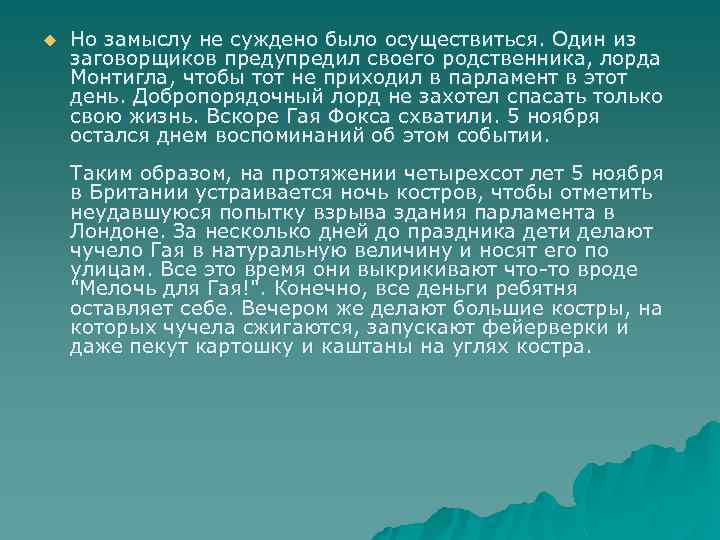 Но замыслу не суждено было осуществиться. Один из заговорщиков предупредил своего родственника, лорда Монтигла, чтобы тот не приходил в парламент в этот день. Добропорядочный лорд не захотел спасать только свою жизнь. Вскоре Гая Фокса схватили. 5 ноября остался днем воспоминаний об этом событии.

Таким образом, на протяжении четырехсот лет 5 ноября в Британии устраивается ночь костров, чтобы отметить неудавшуюся попытку взрыва здания парламента в Лондоне. За несколько дней до праздника дети делают чучело Гая в натуральную величину и носят его по улицам. Все это время они выкрикивают что-то вроде "Мелочь для Гая!". Конечно, все деньги ребятня оставляет себе. Вечером же делают большие костры, на которых чучела сжигаются, запускают фейерверки и даже пекут картошку и каштаны на углях костра.